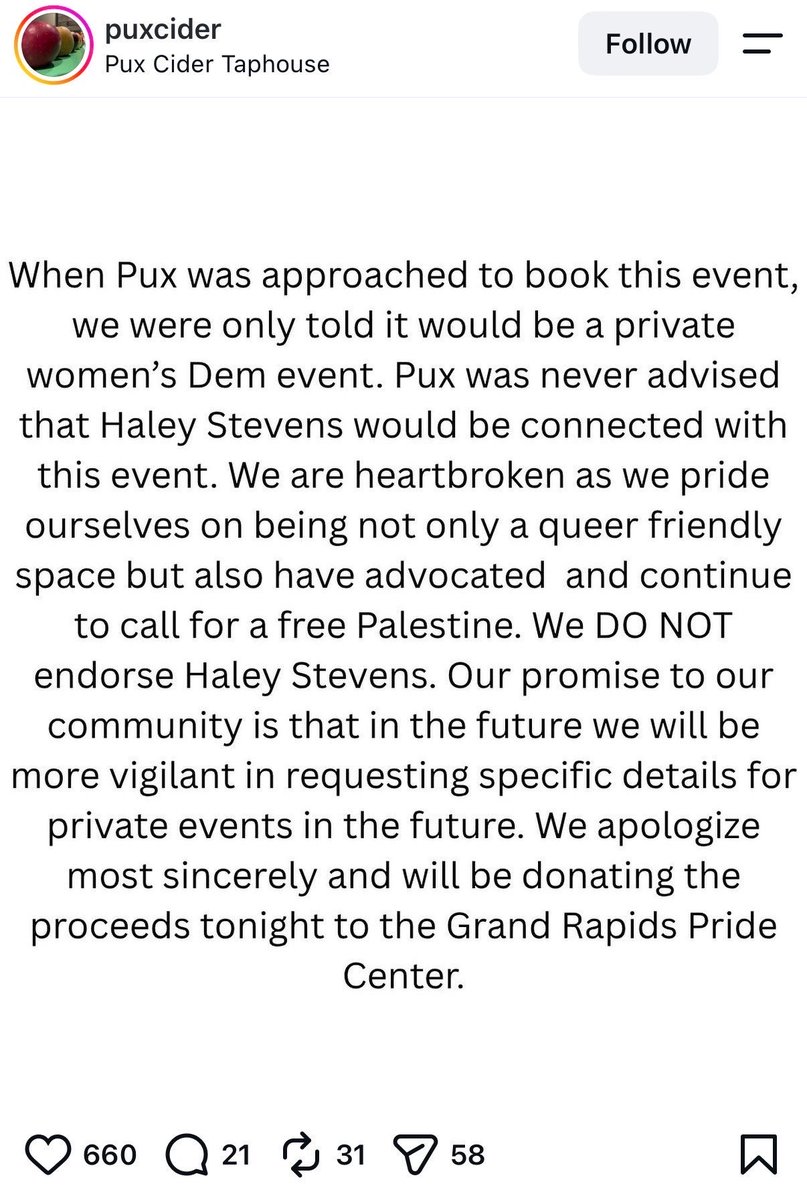 puxcider
Pux Cider Taphouse
Follow

When Pux was approached to book this event, we were only told it would be a private women's Dem event. Pux was never advised that Haley Stevens would be connected with this event. We are heartbroken as we pride ourselves on being not only a queer friendly space but also have advocated and continue to call for a free Palestine. We DO NOT endorse Haley Stevens. Our promise to our community is that in the future we will be more vigilant in requesting specific details for private events in the future. We apologize most sincerely and will be donating the proceeds tonight to the Grand Rapids Pride Center.

660 21 31 58